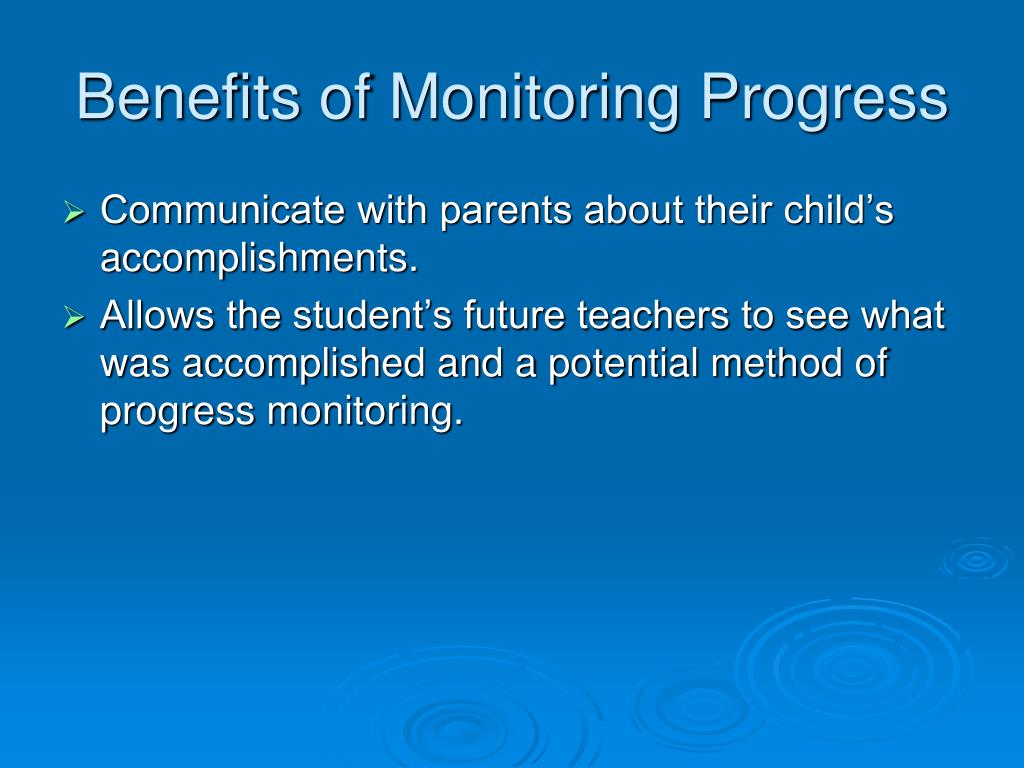 Benefits of Monitoring Progress

➢ Communicate with parents about their child’s accomplishments.

➢ Allows the student’s future teachers to see what was accomplished and a potential method of progress monitoring.